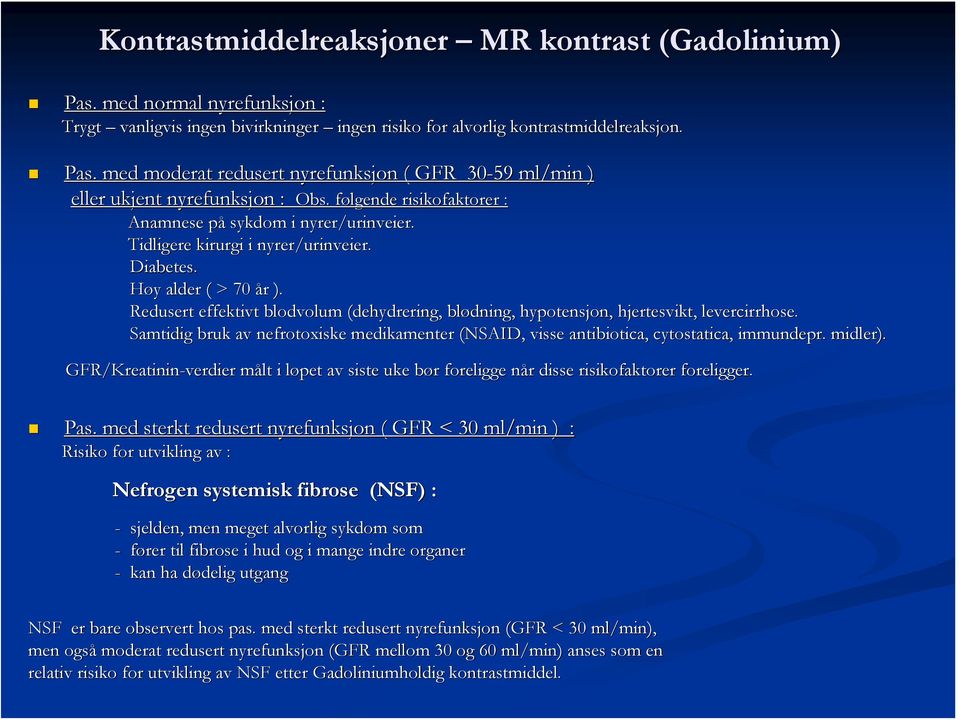 Kontrastmiddelreaksjoner – MR kontrast (Gadolinium)

Pas. med normal nyrefunksjon :
Trygt – vanligvis ingen bivirkninger – ingen risiko for alvorlig kontrastmiddelreaksjon.

Pas. med moderat redusert nyrefunksjon ( GFR 30-59 ml/min )
eller ukjent nyrefunksjon : Obs. følgende risikofaktorer :
Anamnese på sykdom i nyrer/urinveier.
Tidligere kirurgi i nyrer/urinveier.
Diabetes.
Høy alder ( > 70 år ).
Redusert effektivt blodvolum (dehydrering, blødning, hypotensjon, hjertesvikt, levercirrhose.
Samtidig bruk av nefrotoxiske medikamenter (NSAID, visse antibiotica, cytostatica, immundepr. midler).

GFR/Kreatinin-verdier målt i løpet av siste uke bør foreligge når disse risikofaktorer foreligger.

Pas. med sterkt redusert nyrefunksjon ( GFR < 30 ml/min ) :
Risiko for utvikling av :

Nefrogen systemisk fibrose (NSF) :

- sjelden, men meget alvorlig sykdom som
- fører til fibrose i hud og i mange indre organer
- kan ha dødelig utgang

NSF er bare observert hos pas. med sterkt redusert nyrefunksjon (GFR < 30 ml/min), men også moderat redusert nyrefunksjon (GFR mellom 30 og 60 ml/min) anses som en relativ risiko for utvikling av NSF etter Gadoliniumholdig kontrastmiddel.